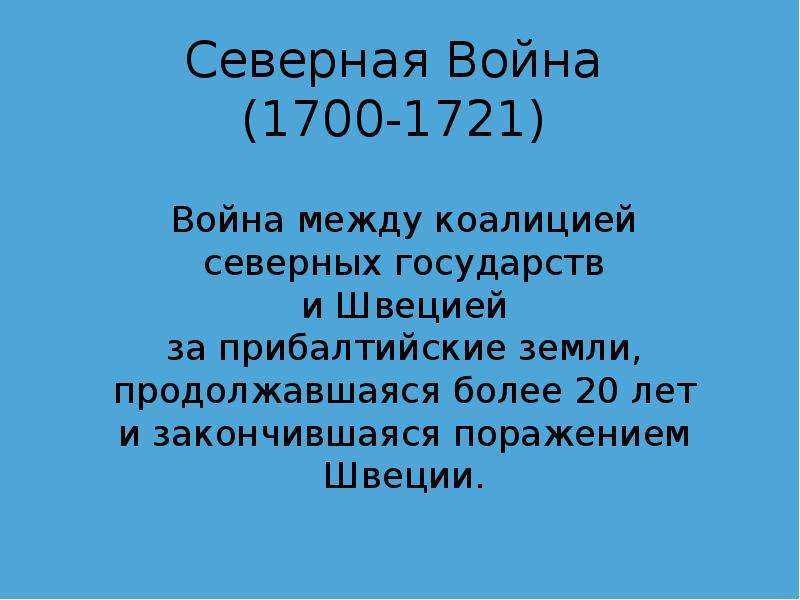 Северная Война (1700-1721)

Война между коалицией северных государств и Швецией за прибалтийские земли, продолжавшаяся более 20 лет и закончившаяся поражением Швеции.